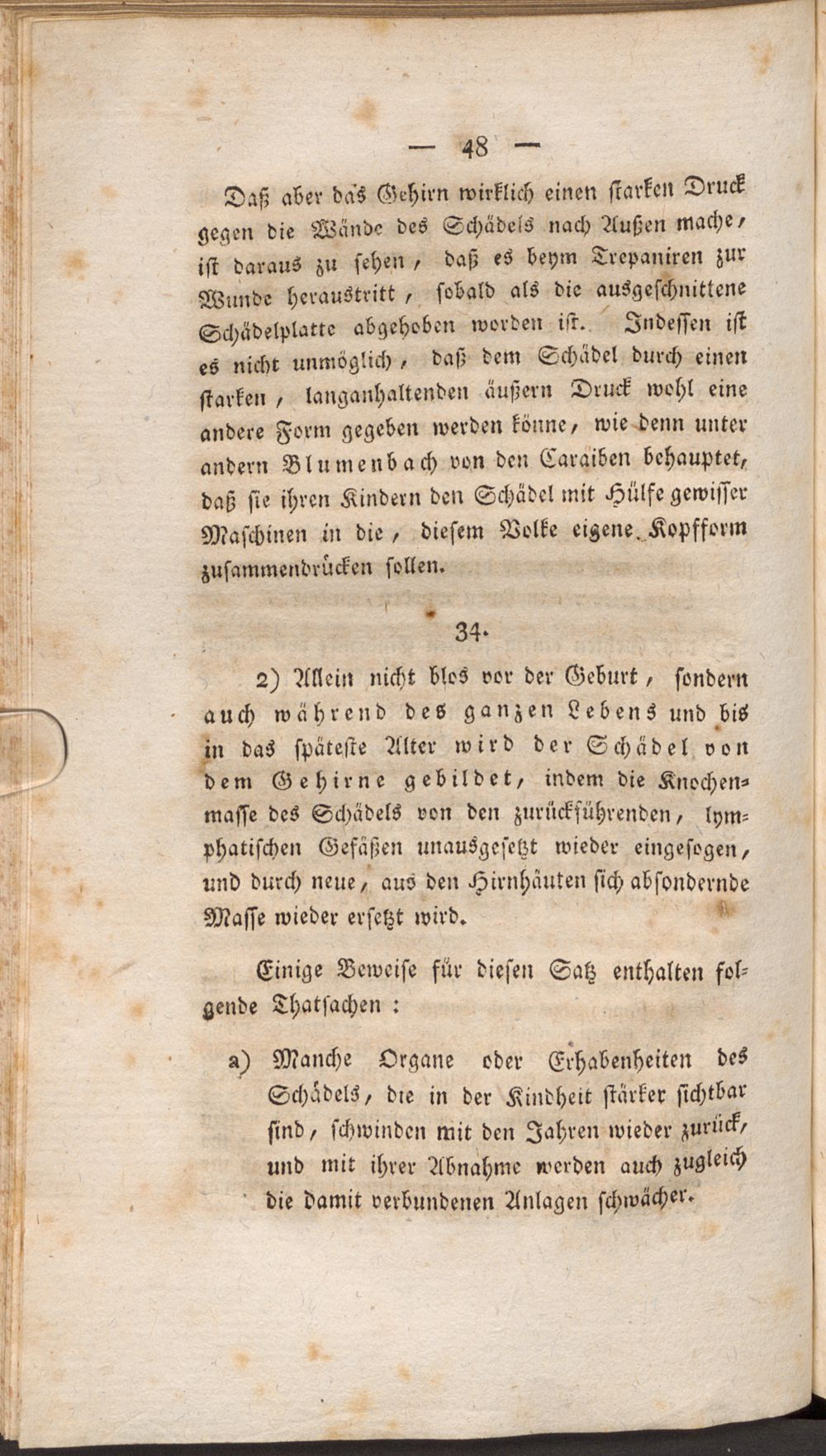 — 48 —

Daß aber das Gehirn wirklich einen starken Druck gegen die Wände des Schädels nach Außen mache, ist daraus zu sehen, daß es beym Trepaniren zur Wunde heraustritt, sobald als die ausgeschnittene Schädelplatte abgehoben worden ist. Indessen ist es nicht unmöglich, daß dem Schädel durch einen starken, langanhaltenden äußern Druck wohl eine andere Form gegeben werden könne, wie denn unter andern Blumenbach von den Caraiben behauptet, daß sie ihren Kindern den Schädel mit Hülfe gewisser Maschinen in die, diesem Volke eigene Kopfform zusammendrücken sollen.

34.

2) Allein nicht blos vor der Geburt, sondern auch während des ganzen Lebens und bis in das späteste Alter wird der Schädel von dem Gehirne gebildet, indem die Knochenmasse des Schädels von den zurückführenden, lymphatischen Gefäßen unausgesetzt wieder eingesogen, und durch neue, aus den Hirnhäuten sich absondernde Masse wieder ersetzt wird.

Einige Beweise für diesen Satz enthalten folgende Thatsachen:

a) Manche Organe oder Erhabenheiten des Schädels, die in der Kindheit stärker sichtbar sind, schwinden mit den Jahren wieder zurück, und mit ihrer Abnahme werden auch zugleich die damit verbundenen Anlagen schwächer.